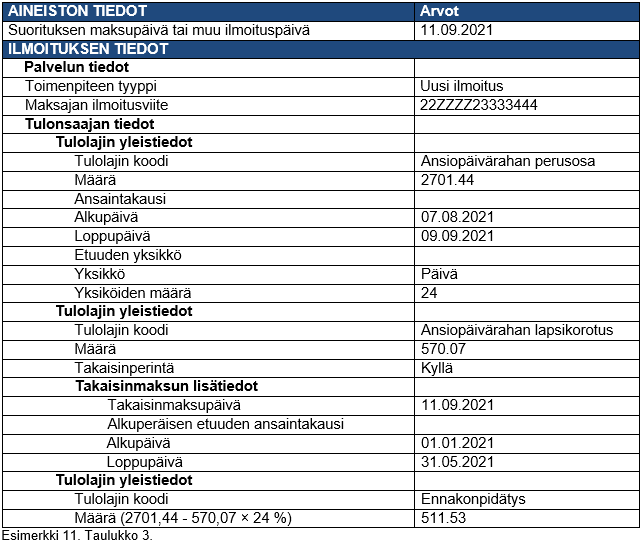 | AINEISTON TIEDOT | Arvot |
|---|---|
| Suorituksen maksupäivä tai muu ilmoituspäivä | 11.09.2021 |
| ILMOITUKSEN TIEDOT | |
| Palvelun tiedot | |
| Toimenpiteen tyyppi | Uusi ilmoitus |
| Maksajan ilmoitusviite | 22ZZZZ23333444 |
| Tulonsaajan tiedot | |
| Tulolajin yleistiedot | |
| Tulolajin koodi | Ansiopäivärahan perusosa |
| Määrä | 2701.44 |
| Ansaintakausi | |
| Alkupäivä | 07.08.2021 |
| Loppupäivä | 09.09.2021 |
| Etuuden yksikkö | |
| Yksikkö | Päivä |
| Yksiköiden määrä | 24 |
| Tulolajin yleistiedot | |
| Tulolajin koodi | Ansiopäivärahan lapsikorotus |
| Määrä | 570.07 |
| Takaisinperintä | Kyllä |
| Takaisinmaksun lisätiedot | |
| Takaisinmaksupäivä | 11.09.2021 |
| Alkuperäisen etuuden ansaintakausi | |
| Alkupäivä | 01.01.2021 |
| Loppupäivä | 31.05.2021 |
| Tulolajin yleistiedot | |
| Tulolajin koodi | Ennakonpidätys |
| Määrä (2701,44 - 570,07 × 24 %) | 511.53 |

Esimerkki 11. Taulukko 3.